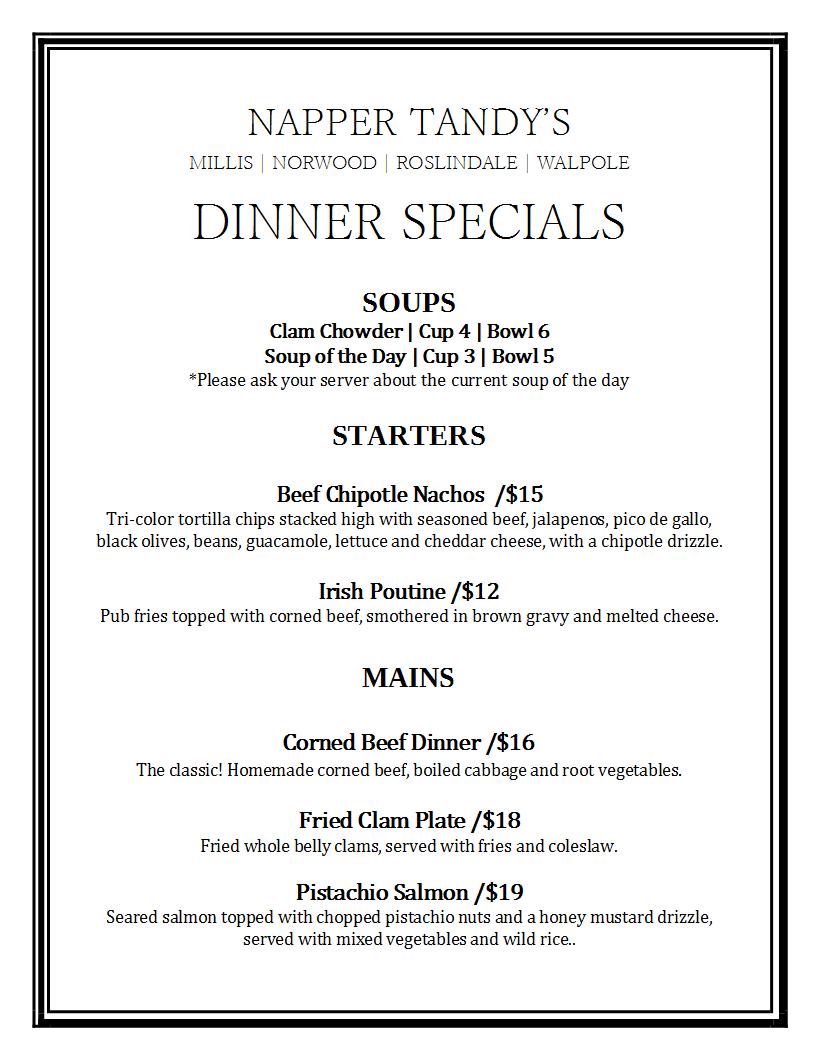 NAPPER TANDY'S
MILLIS | NORWOOD | ROSLINDALE | WALPOLE

DINNER SPECIALS

SOUPS
Clam Chowder | Cup 4 | Bowl 6
Soup of the Day | Cup 3 | Bowl 5
*Please ask your server about the current soup of the day

STARTERS

Beef Chipotle Nachos /$15
Tri-color tortilla chips stacked high with seasoned beef, jalapenos, pico de gallo, black olives, beans, guacamole, lettuce and cheddar cheese, with a chipotle drizzle.

Irish Poutine /$12
Pub fries topped with corned beef, smothered in brown gravy and melted cheese.

MAINS

Corned Beef Dinner /$16
The classic! Homemade corned beef, boiled cabbage and root vegetables.

Fried Clam Plate /$18
Fried whole belly clams, served with fries and coleslaw.

Pistachio Salmon /$19
Seared salmon topped with chopped pistachio nuts and a honey mustard drizzle, served with mixed vegetables and wild rice..